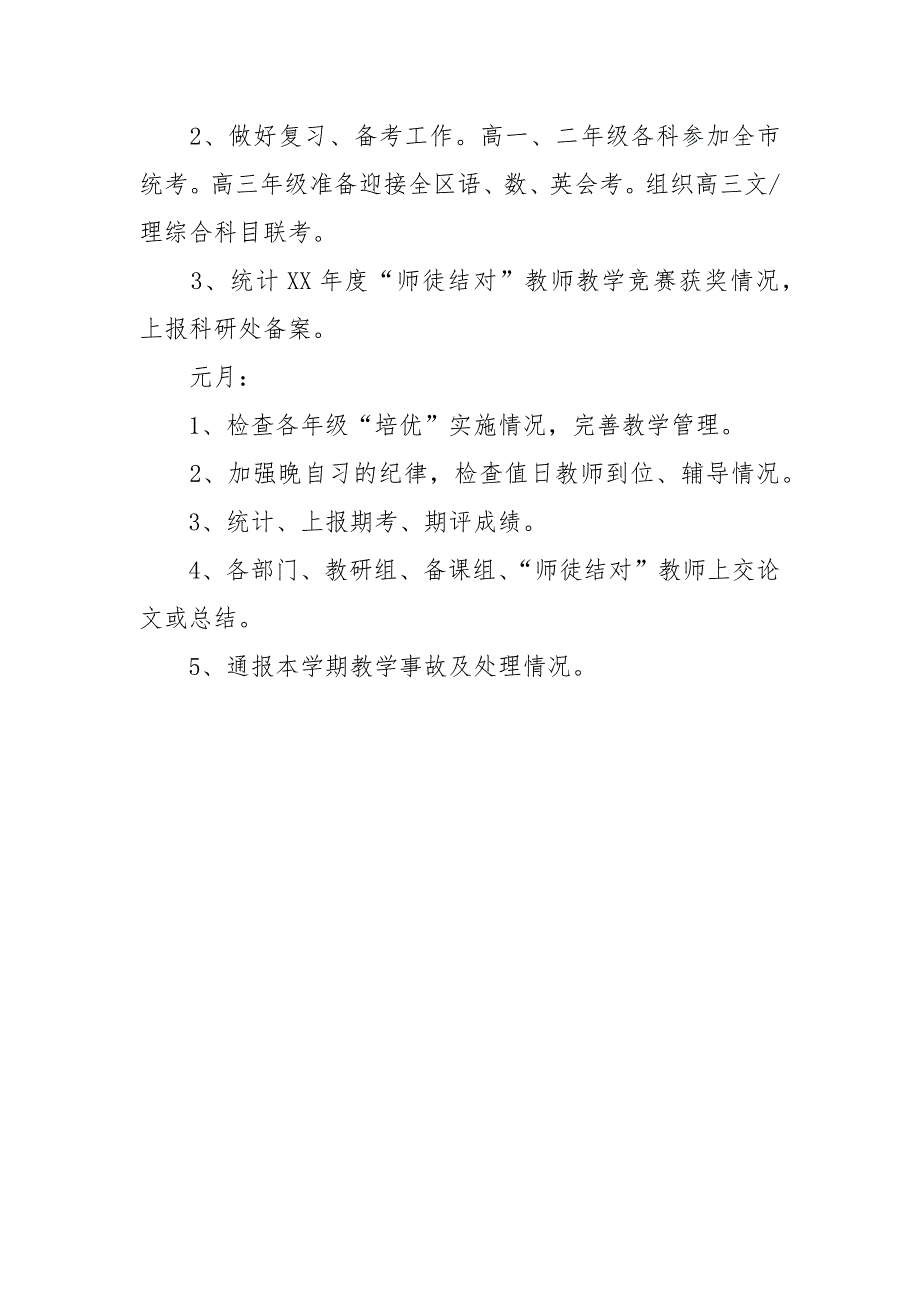 2、做好复习、备考工作。高一、二年级各科参加全市统考。高三年级准备迎接全区语、数、英会考。组织高三文/理综合科目联考。

3、统计XX年度“师徒结对”教师教学竞赛获奖情况，上报科研处备案。

元月：

1、检查各年级“培优”实施情况，完善教学管理。

2、加强晚自习的纪律，检查值日教师到位、辅导情况。

3、统计、上报期考、期评成绩。

4、各部门、教研组、备课组、“师徒结对”教师上交论文或总结。

5、通报本学期教学事故及处理情况。